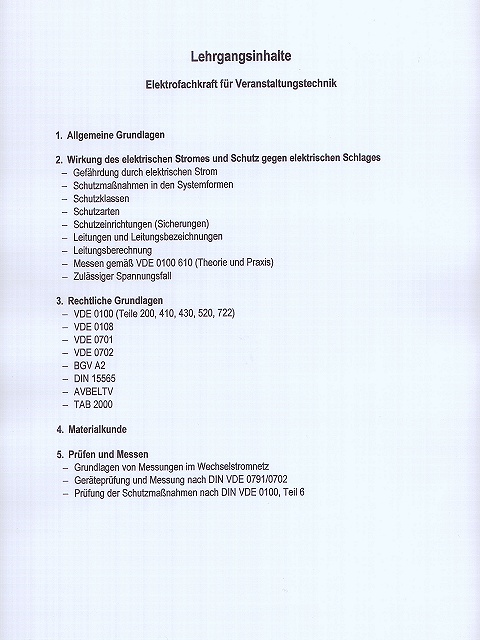 Lehrgangsinhalte

Elektrofachkraft für Veranstaltungstechnik

1. Allgemeine Grundlagen

2. Wirkung des elektrischen Stromes und Schutz gegen elektrischen Schlages
– Gefährdung durch elektrischen Strom
– Schutzmaßnahmen in den Systemformen
– Schutzklassen
– Schutzarten
– Schutzeinrichtungen (Sicherungen)
– Leitungen und Leitungsbezeichnungen
– Leitungsberechnung
– Messen gemäß VDE 0100 610 (Theorie und Praxis)
– Zulässiger Spannungsfall

3. Rechtliche Grundlagen
– VDE 0100 (Teile 200, 410, 430, 520, 722)
– VDE 0108
– VDE 0701
– VDE 0702
– BGV A2
– DIN 15565
– AVBELTV
– TAB 2000

4. Materialkunde

5. Prüfen und Messen
– Grundlagen von Messungen im Wechselstromnetz
– Geräteprüfung und Messung nach DIN VDE 0791/0702
– Prüfung der Schutzmaßnahmen nach DIN VDE 0100, Teil 6